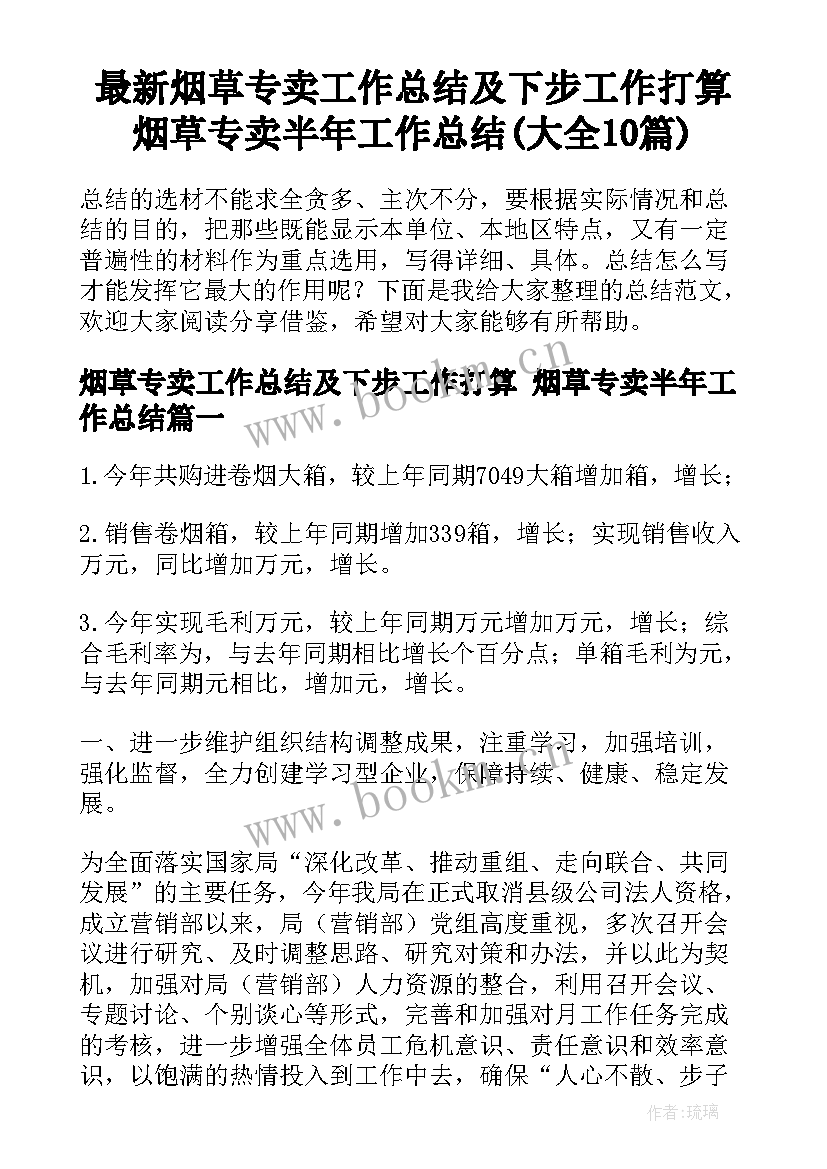 最新烟草专卖工作总结及下步工作打算 烟草专卖半年工作总结(大全10篇)

总结的选材不能求全贪多、主次不分，要根据实际情况和总结的目的，把那些既能显示本单位、本地区特点，又有一定普遍性的材料作为重点选用，写得详细、具体。总结怎么写才能发挥它最大的作用呢？下面是我给大家整理的总结范文，欢迎大家阅读分享借鉴，希望对大家能够有所帮助。

烟草专卖工作总结及下步工作打算 烟草专卖半年工作总结篇一

1.今年共购进卷烟大箱，较上年同期7049大箱增加箱，增长；

2.销售卷烟箱，较上年同期增加339箱，增长；实现销售收入万元，同比增加万元，增长。

3.今年实现毛利万元，较上年同期万元增加万元，增长；综合毛利率为，与去年同期相比增长个百分点；单箱毛利为元，与去年同期元相比，增加元，增长。

一、进一步维护组织结构调整成果，注重学习，加强培训，强化监督，全力创建学习型企业，保障持续、健康、稳定发展。

为全面落实国家局“深化改革、推动重组、走向联合、共同发展”的主要任务，今年我局在正式取消县级公司法人资格，成立营销部以来，局（营销部）党组高度重视，多次召开会议进行研究、及时调整思路、研究对策和办法，并以此为契机，加强对局（营销部）人力资源的整合，利用召开会议、专题讨论、个别谈心等形式，完善和加强对月工作任务完成的考核，进一步增强全体员工危机意识、责任意识和效率意识，以饱满的热情投入到工作中去，确保“人心不散、步子

www.bookm.cn

www.bookm.cn

作者：琉璃